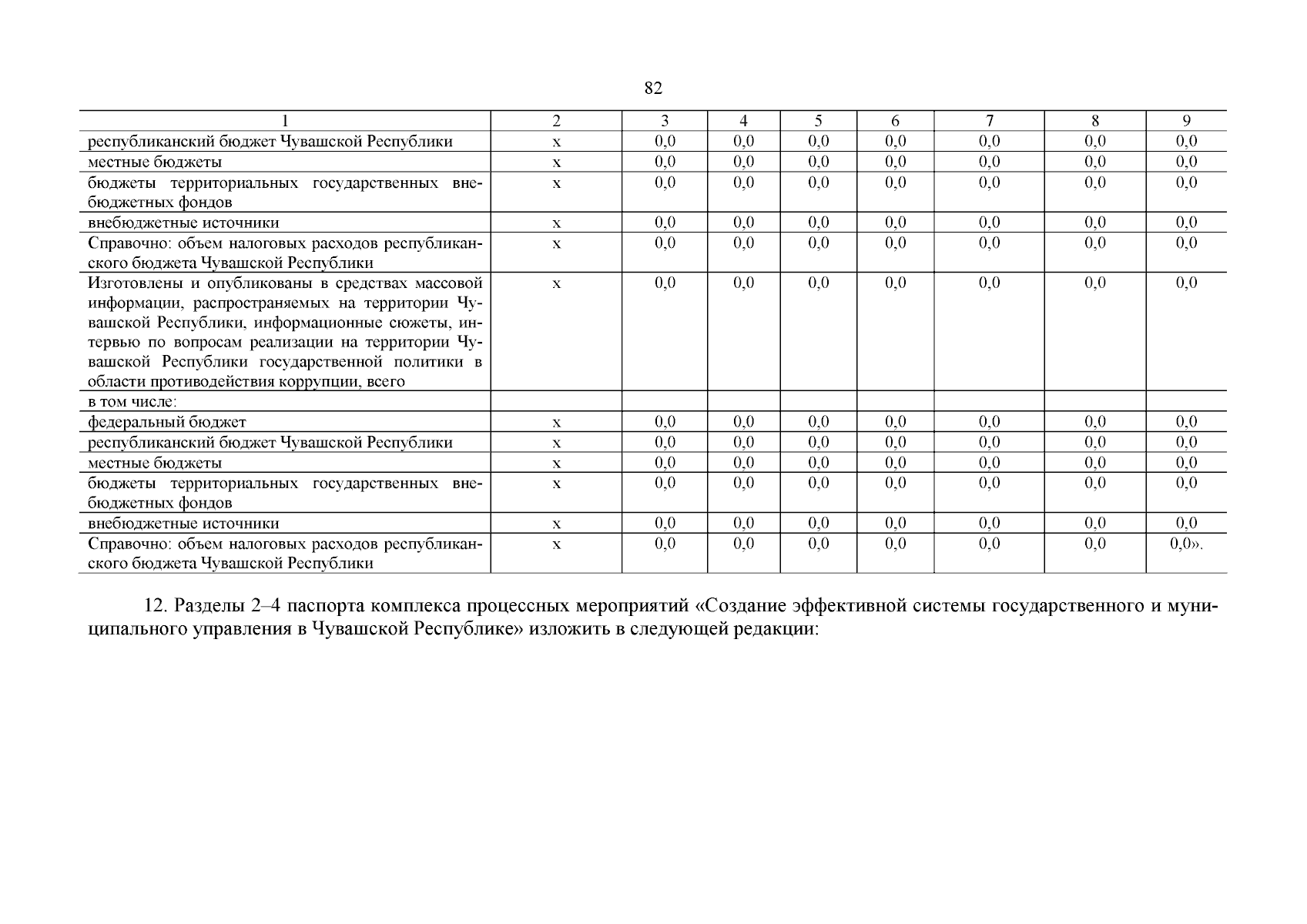 82

| 1 | 2 | 3 | 4 | 5 | 6 | 7 | 8 | 9 |
|---|---|---|---|---|---|---|---|---|
| республиканский бюджет Чувашской Республики | х | 0,0 | 0,0 | 0,0 | 0,0 | 0,0 | 0,0 | 0,0 |
| местные бюджеты | х | 0,0 | 0,0 | 0,0 | 0,0 | 0,0 | 0,0 | 0,0 |
| бюджеты территориальных государственных внебюджетных фондов | х | 0,0 | 0,0 | 0,0 | 0,0 | 0,0 | 0,0 | 0,0 |
| внебюджетные источники | х | 0,0 | 0,0 | 0,0 | 0,0 | 0,0 | 0,0 | 0,0 |
| Справочно: объем налоговых расходов республиканского бюджета Чувашской Республики | х | 0,0 | 0,0 | 0,0 | 0,0 | 0,0 | 0,0 | 0,0 |
| Изготовлены и опубликованы в средствах массовой информации, распространяемых на территории Чувашской Республики, информационные сюжеты, интервью по вопросам реализации на территории Чувашской Республики государственной политики в области противодействия коррупции, всего | х | 0,0 | 0,0 | 0,0 | 0,0 | 0,0 | 0,0 | 0,0 |
| в том числе: | | | | | | | | |
| федеральный бюджет | х | 0,0 | 0,0 | 0,0 | 0,0 | 0,0 | 0,0 | 0,0 |
| республиканский бюджет Чувашской Республики | х | 0,0 | 0,0 | 0,0 | 0,0 | 0,0 | 0,0 | 0,0 |
| местные бюджеты | х | 0,0 | 0,0 | 0,0 | 0,0 | 0,0 | 0,0 | 0,0 |
| бюджеты территориальных государственных внебюджетных фондов | х | 0,0 | 0,0 | 0,0 | 0,0 | 0,0 | 0,0 | 0,0 |
| внебюджетные источники | х | 0,0 | 0,0 | 0,0 | 0,0 | 0,0 | 0,0 | 0,0 |
| Справочно: объем налоговых расходов республиканского бюджета Чувашской Республики | х | 0,0 | 0,0 | 0,0 | 0,0 | 0,0 | 0,0 | 0,0». |

12. Разделы 2–4 паспорта комплекса процессных мероприятий «Создание эффективной системы государственного и муниципального управления в Чувашской Республике» изложить в следующей редакции: